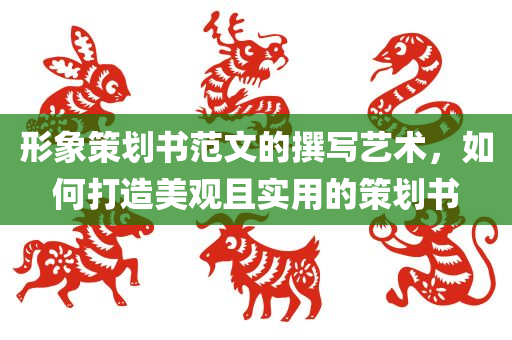 形象策划书范文的撰写艺术，如何打造美观且实用的策划书